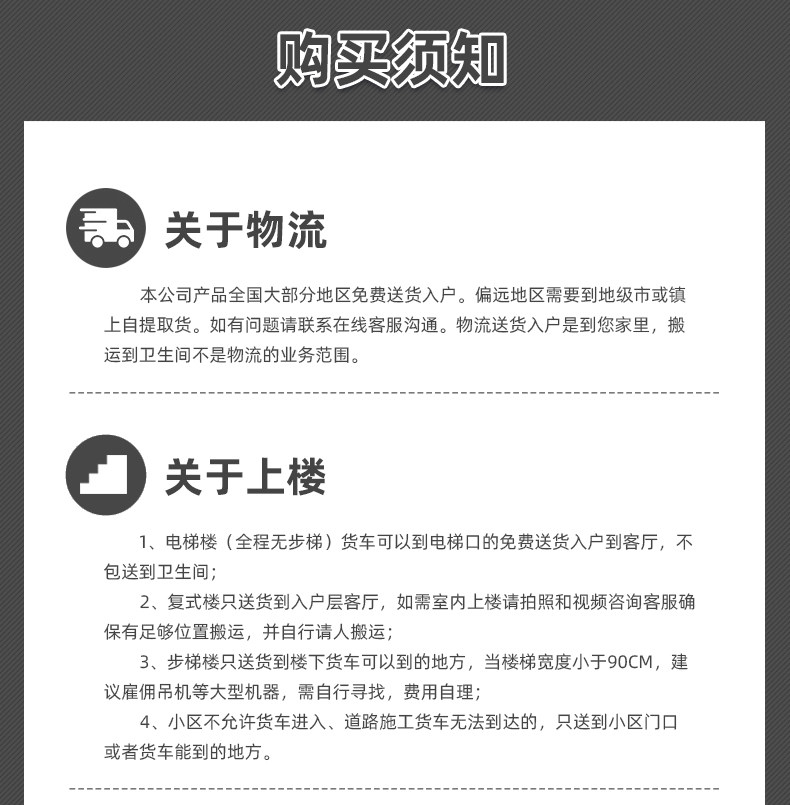 购买须知

关于物流

本公司产品全国大部分地区免费送货入户。偏远地区需要到地级市或镇上自提取货。如有问题请联系在线客服沟通。物流送货入户是到您家里，搬运到卫生间不是物流的业务范围。

关于上楼

1、电梯楼（全程无步梯）货车可以到电梯口的免费送货入户到客厅，不包送到卫生间；

2、复式楼只送货到入户层客厅，如需室内上楼请拍照和视频咨询客服确保有足够位置搬运，并自行请人搬运；

3、步梯楼只送货到楼下货车可以到的地方，当楼梯宽度小于90CM，建议雇佣吊机等大型机器，需自行寻找，费用自理；

4、小区不允许货车进入、道路施工货车无法到达的，只送到小区门口或者货车能到的地方。